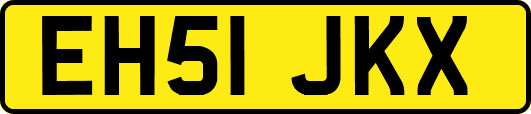 EH51 JKX